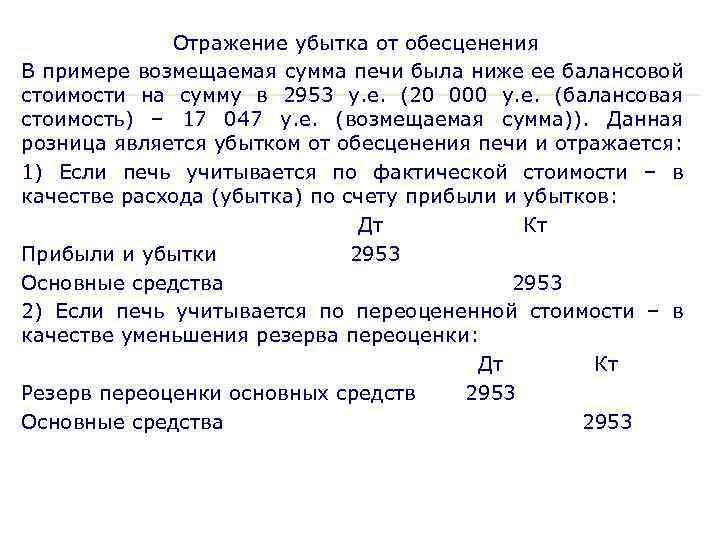 Отражение убытка от обесценения

В примере возмещаемая сумма печи была ниже ее балансовой стоимости на сумму в 2953 у.е. (20 000 у.е. (балансовая стоимость) – 17 047 у.е. (возмещаемая сумма)). Данная розница является убытком от обесценения печи и отражается:

1) Если печь учитывается по фактической стоимости – в качестве расхода (убытка) по счету прибыли и убытков:

| | Дт | Кт |
|---|---|---|
| Прибыли и убытки | 2953 | |
| Основные средства | | 2953 |

2) Если печь учитывается по переоцененной стоимости – в качестве уменьшения резерва переоценки:

| | Дт | Кт |
|---|---|---|
| Резерв переоценки основных средств | 2953 | |
| Основные средства | | 2953 |